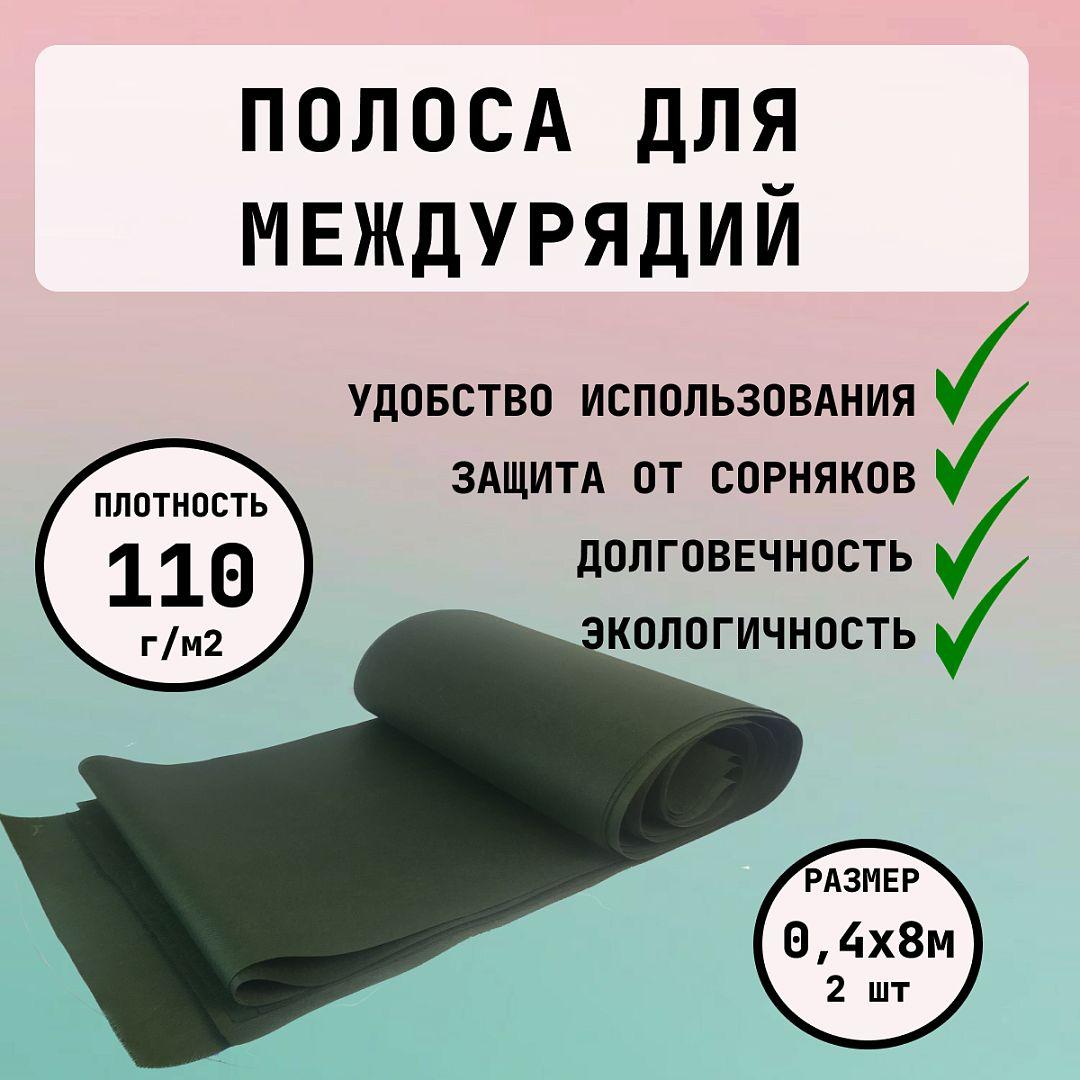 ПОЛОСА ДЛЯ МЕЖДУРЯДИЙ

УДОБСТВО ИСПОЛЬЗОВАНИЯ

ЗАЩИТА ОТ СОРНЯКОВ

ДОЛГОВЕЧНОСТЬ

ЭКОЛОГИЧНОСТЬ

ПЛОТНОСТЬ
110
г/м2

РАЗМЕР
0,4х8м
2 шт